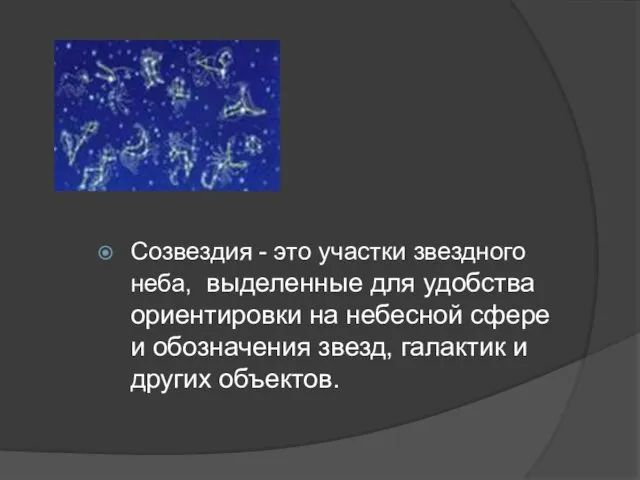 Созвездия - это участки звездного неба,  выделенные для удобства ориентировки на небесной сфере и обозначения звезд, галактик и других объектов.